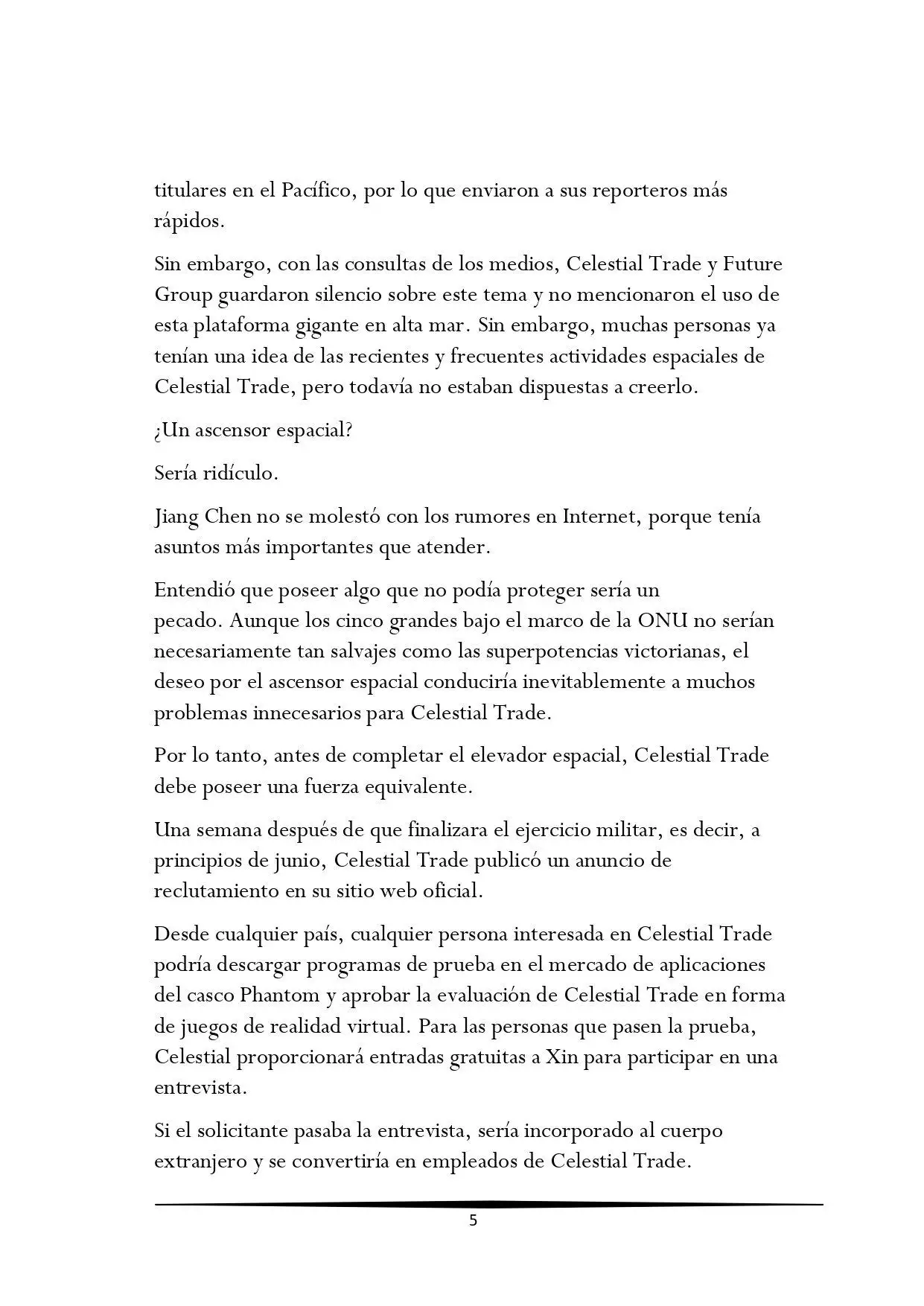 titulares en el Pacífico, por lo que enviaron a sus reporteros más rápidos.

Sin embargo, con las consultas de los medios, Celestial Trade y Future Group guardaron silencio sobre este tema y no mencionaron el uso de esta plataforma gigante en alta mar. Sin embargo, muchas personas ya tenían una idea de las recientes y frecuentes actividades espaciales de Celestial Trade, pero todavía no estaban dispuestas a creerlo.

¿Un ascensor espacial?

Sería ridículo.

Jiang Chen no se molestó con los rumores en Internet, porque tenía asuntos más importantes que atender.

Entendió que poseer algo que no podía proteger sería un pecado. Aunque los cinco grandes bajo el marco de la ONU no serían necesariamente tan salvajes como las superpotencias victorianas, el deseo por el ascensor espacial conduciría inevitablemente a muchos problemas innecesarios para Celestial Trade.

Por lo tanto, antes de completar el elevador espacial, Celestial Trade debe poseer una fuerza equivalente.

Una semana después de que finalizara el ejercicio militar, es decir, a principios de junio, Celestial Trade publicó un anuncio de reclutamiento en su sitio web oficial.

Desde cualquier país, cualquier persona interesada en Celestial Trade podría descargar programas de prueba en el mercado de aplicaciones del casco Phantom y aprobar la evaluación de Celestial Trade en forma de juegos de realidad virtual. Para las personas que pasen la prueba, Celestial proporcionará entradas gratuitas a Xin para participar en una entrevista.

Si el solicitante pasaba la entrevista, sería incorporado al cuerpo extranjero y se convertiría en empleados de Celestial Trade.

5